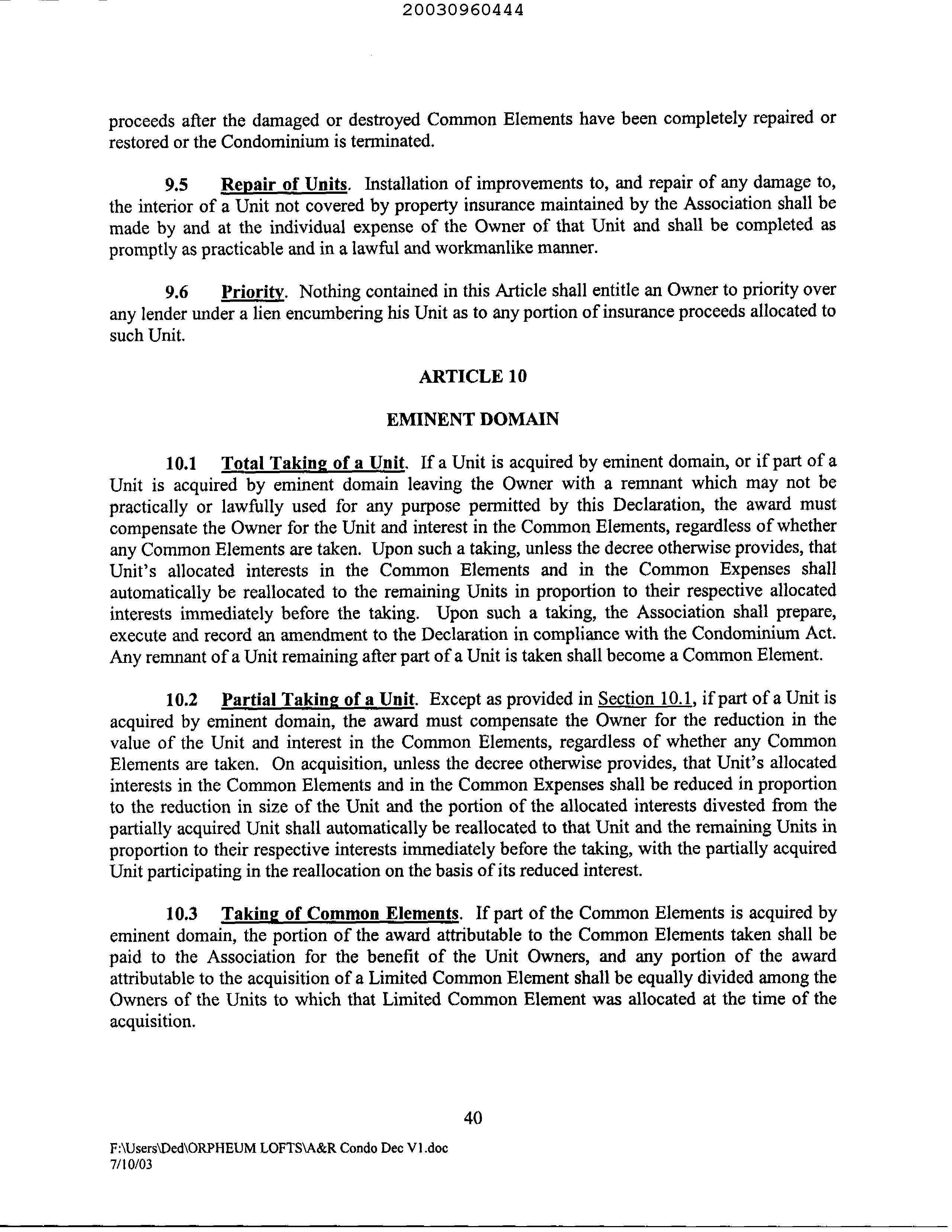 20030960444

proceeds after the damaged or destroyed Common Elements have been completely repaired or restored or the Condominium is terminated.

9.5 Repair of Units. Installation of improvements to, and repair of any damage to, the interior of a Unit not covered by property insurance maintained by the Association shall be made by and at the individual expense of the Owner of that Unit and shall be completed as promptly as practicable and in a lawful and workmanlike manner.

9.6 Priority. Nothing contained in this Article shall entitle an Owner to priority over any lender under a lien encumbering his Unit as to any portion of insurance proceeds allocated to such Unit.

ARTICLE 10

EMINENT DOMAIN

10.1 Total Taking of a Unit. If a Unit is acquired by eminent domain, or if part of a Unit is acquired by eminent domain leaving the Owner with a remnant which may not be practically or lawfully used for any purpose permitted by this Declaration, the award must compensate the Owner for the Unit and interest in the Common Elements, regardless of whether any Common Elements are taken. Upon such a taking, unless the decree otherwise provides, that Unit's allocated interests in the Common Elements and in the Common Expenses shall automatically be reallocated to the remaining Units in proportion to their respective allocated interests immediately before the taking. Upon such a taking, the Association shall prepare, execute and record an amendment to the Declaration in compliance with the Condominium Act. Any remnant of a Unit remaining after part of a Unit is taken shall become a Common Element.

10.2 Partial Taking of a Unit. Except as provided in Section 10.1, if part of a Unit is acquired by eminent domain, the award must compensate the Owner for the reduction in the value of the Unit and interest in the Common Elements, regardless of whether any Common Elements are taken. On acquisition, unless the decree otherwise provides, that Unit's allocated interests in the Common Elements and in the Common Expenses shall be reduced in proportion to the reduction in size of the Unit and the portion of the allocated interests divested from the partially acquired Unit shall automatically be reallocated to that Unit and the remaining Units in proportion to their respective interests immediately before the taking, with the partially acquired Unit participating in the reallocation on the basis of its reduced interest.

10.3 Taking of Common Elements. If part of the Common Elements is acquired by eminent domain, the portion of the award attributable to the Common Elements taken shall be paid to the Association for the benefit of the Unit Owners, and any portion of the award attributable to the acquisition of a Limited Common Element shall be equally divided among the Owners of the Units to which that Limited Common Element was allocated at the time of the acquisition.

40

F:\Users\Ded\ORPHEUM LOFTS\A&R Condo Dec V1.doc
7/10/03